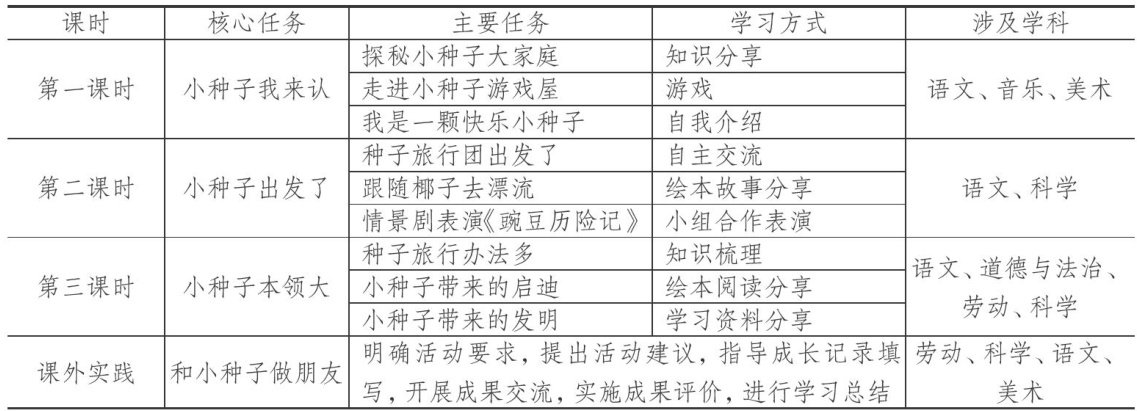 | 课时 | 核心任务 | 主要任务 | 学习方式 | 涉及学科 |
|---|---|---|---|---|
| 第一课时 | 小种子我来认 | 探秘小种子大家庭 | 知识分享 | 语文、音乐、美术 |
| | | 走进小种子游戏屋 | 游戏 | |
| | | 我是一颗快乐小种子 | 自我介绍 | |
| 第二课时 | 小种子出发了 | 种子旅行团出发了 | 自主交流 | 语文、科学 |
| | | 跟随椰子去漂流 | 绘本故事分享 | |
| | | 情景剧表演《豌豆历险记》 | 小组合作表演 | |
| 第三课时 | 小种子本领大 | 种子旅行办法多 | 知识梳理 | 语文、道德与法治、劳动、科学 |
| | | 小种子带来的启迪 | 绘本阅读分享 | |
| | | 小种子带来的发明 | 学习资料分享 | |
| 课外实践 | 和小种子做朋友 | 明确活动要求，提出活动建议，指导成长记录填写，开展成果交流，实施成果评价，进行学习总结 | | 劳动、科学、语文、美术 |